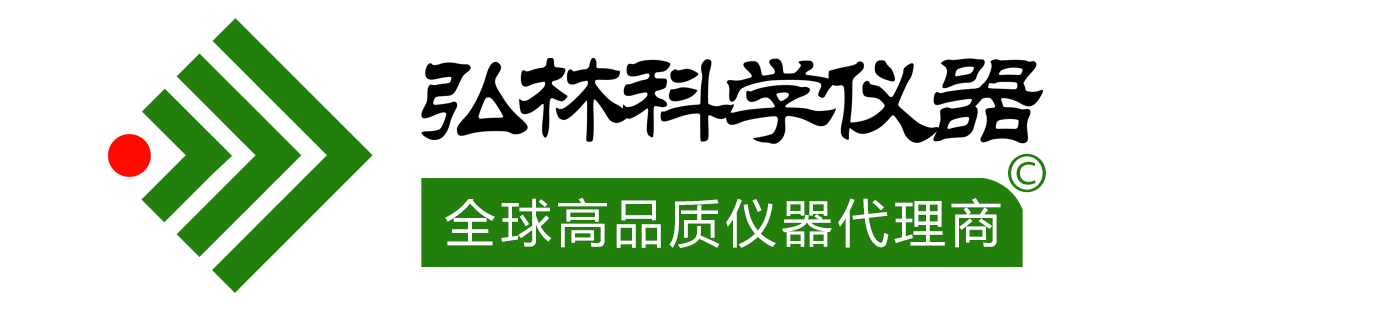 弘林科学仪器
©
全球高品质仪器代理商